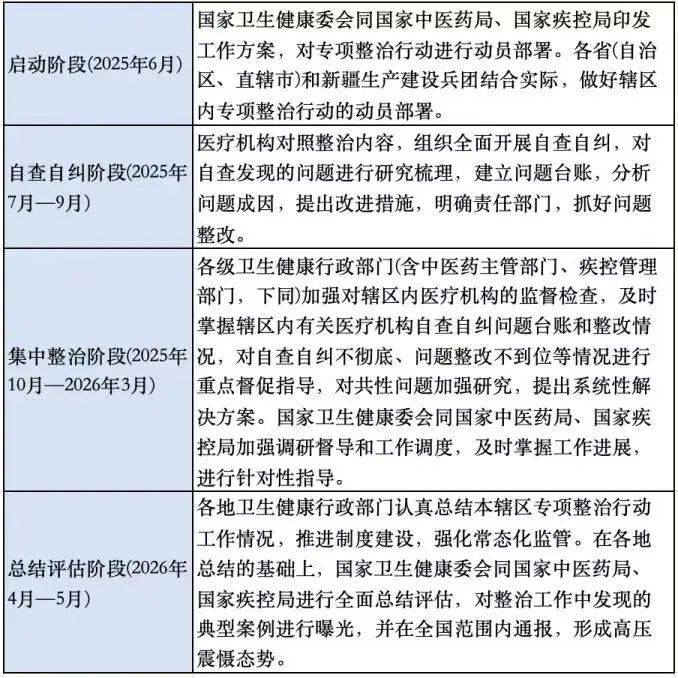 | 启动阶段(2025年6月) | 国家卫生健康委会同国家中医药局、国家疾控局印发工作方案，对专项整治行动进行动员部署。各省(自治区、直辖市)和新疆生产建设兵团结合实际，做好辖区内专项整治行动的动员部署。 |
|---|---|
| 自查自纠阶段(2025年7月—9月) | 医疗机构对照整治内容，组织全面开展自查自纠，对自查发现的问题进行研究梳理，建立问题台账，分析问题成因，提出改进措施，明确责任部门，抓好问题整改。 |
| 集中整治阶段(2025年10月—2026年3月) | 各级卫生健康行政部门(含中医药主管部门、疾控管理部门，下同)加强对辖区内医疗机构的监督检查，及时掌握辖区内有关医疗机构自查自纠问题台账和整改情况，对自查自纠不彻底、问题整改不到位等情况进行重点督促指导，对共性问题加强研究，提出系统性解决方案。国家卫生健康委会同国家中医药局、国家疾控局加强调研督导和工作调度，及时掌握工作进展，进行针对性指导。 |
| 总结评估阶段(2026年4月—5月) | 各地卫生健康行政部门认真总结本辖区专项整治行动工作情况，推进制度建设，强化常态化监管。在各地总结的基础上，国家卫生健康委会同国家中医药局、国家疾控局进行全面总结评估，对整治工作中发现的典型案例进行曝光，并在全国范围内通报，形成高压震慑态势。 |